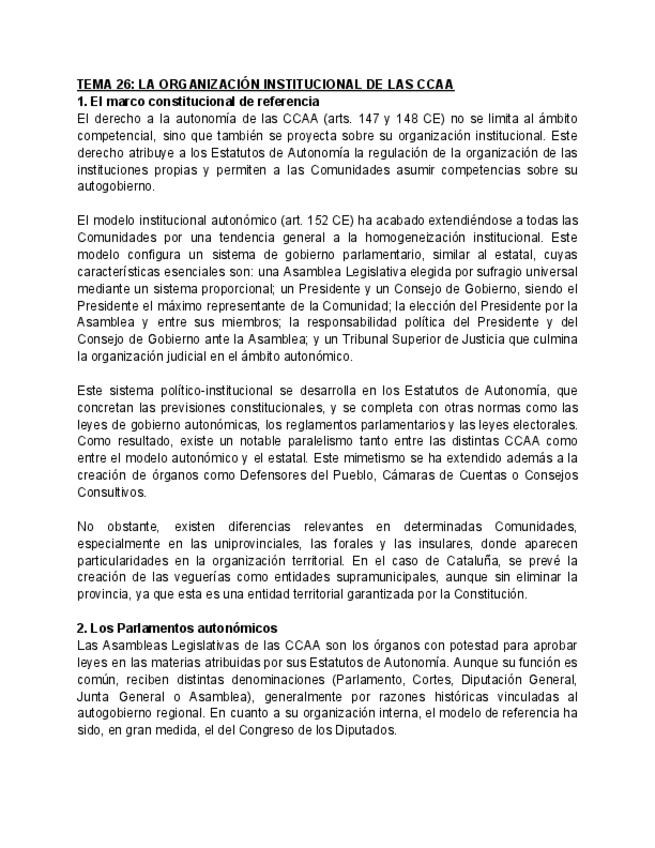 TEMA 26: LA ORGANIZACIÓN INSTITUCIONAL DE LAS CCAA
1. El marco constitucional de referencia
El derecho a la autonomía de las CCAA (arts. 147 y 148 CE) no se limita al ámbito competencial, sino que también se proyecta sobre su organización institucional. Este derecho atribuye a los Estatutos de Autonomía la regulación de la organización de las instituciones propias y permiten a las Comunidades asumir competencias sobre su autogobierno.

El modelo institucional autonómico (art. 152 CE) ha acabado extendiéndose a todas las Comunidades por una tendencia general a la homogeneización institucional. Este modelo configura un sistema de gobierno parlamentario, similar al estatal, cuyas características esenciales son: una Asamblea Legislativa elegida por sufragio universal mediante un sistema proporcional; un Presidente y un Consejo de Gobierno, siendo el Presidente el máximo representante de la Comunidad; la elección del Presidente por la Asamblea y entre sus miembros; la responsabilidad política del Presidente y del Consejo de Gobierno ante la Asamblea; y un Tribunal Superior de Justicia que culmina la organización judicial en el ámbito autonómico.

Este sistema político-institucional se desarrolla en los Estatutos de Autonomía, que concretan las previsiones constitucionales, y se completa con otras normas como las leyes de gobierno autonómicas, los reglamentos parlamentarios y las leyes electorales. Como resultado, existe un notable paralelismo tanto entre las distintas CCAA como entre el modelo autonómico y el estatal. Este mimetismo se ha extendido además a la creación de órganos como Defensores del Pueblo, Cámaras de Cuentas o Consejos Consultivos.

No obstante, existen diferencias relevantes en determinadas Comunidades, especialmente en las uniprovinciales, las forales y las insulares, donde aparecen particularidades en la organización territorial. En el caso de Cataluña, se prevé la creación de las veguerías como entidades supramunicipales, aunque sin eliminar la provincia, ya que esta es una entidad territorial garantizada por la Constitución.

2. Los Parlamentos autonómicos
Las Asambleas Legislativas de las CCAA son los órganos con potestad para aprobar leyes en las materias atribuidas por sus Estatutos de Autonomía. Aunque su función es común, reciben distintas denominaciones (Parlamento, Cortes, Diputación General, Junta General o Asamblea), generalmente por razones históricas vinculadas al autogobierno regional. En cuanto a su organización interna, el modelo de referencia ha sido, en gran medida, el del Congreso de los Diputados.